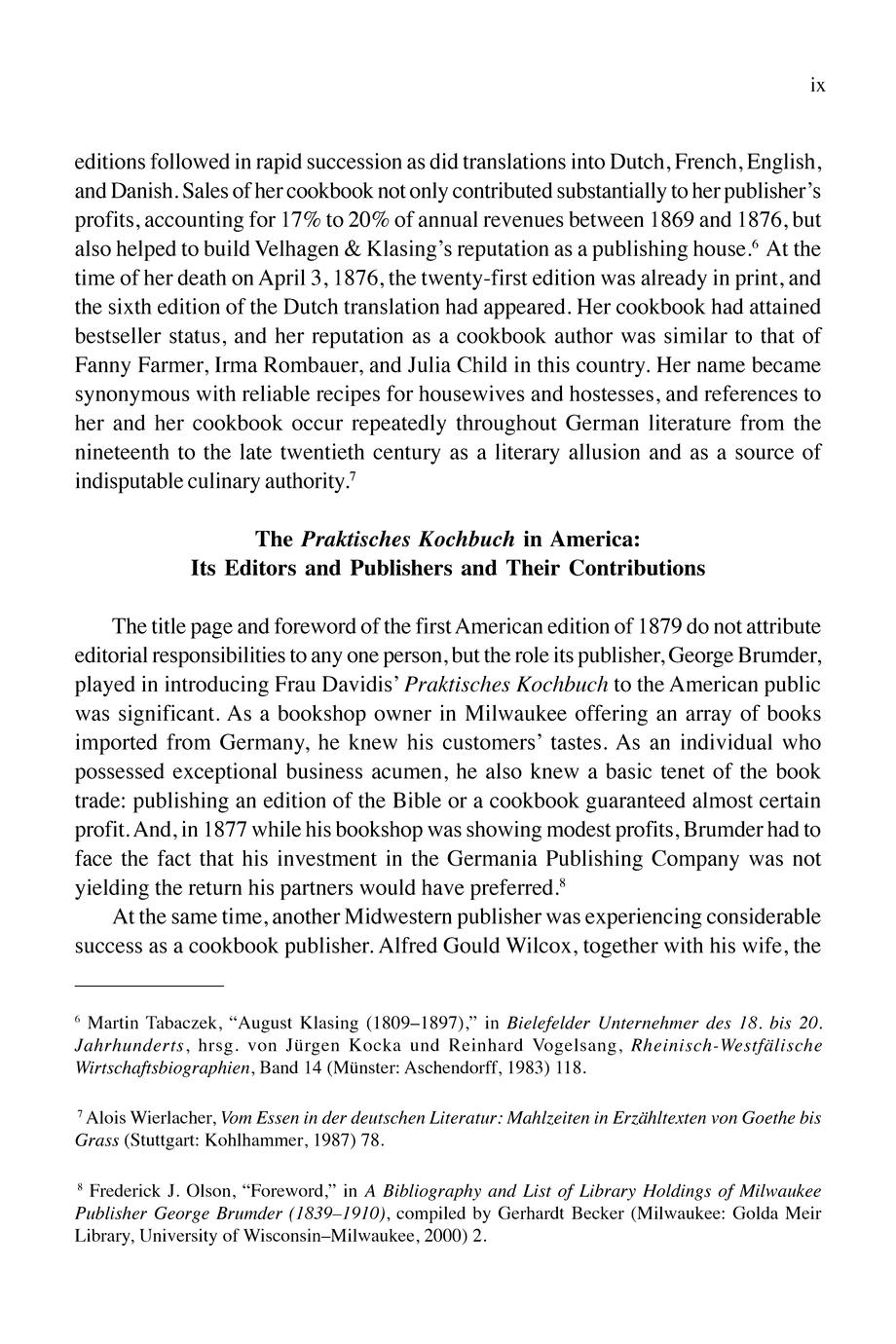 ix

editions followed in rapid succession as did translations into Dutch, French, English, and Danish. Sales of her cookbook not only contributed substantially to her publisher's profits, accounting for 17% to 20% of annual revenues between 1869 and 1876, but also helped to build Velhagen & Klasing's reputation as a publishing house.$^6$ At the time of her death on April 3, 1876, the twenty-first edition was already in print, and the sixth edition of the Dutch translation had appeared. Her cookbook had attained bestseller status, and her reputation as a cookbook author was similar to that of Fanny Farmer, Irma Rombauer, and Julia Child in this country. Her name became synonymous with reliable recipes for housewives and hostesses, and references to her and her cookbook occur repeatedly throughout German literature from the nineteenth to the late twentieth century as a literary allusion and as a source of indisputable culinary authority.$^7$

The Praktisches Kochbuch in America:
Its Editors and Publishers and Their Contributions

The title page and foreword of the first American edition of 1879 do not attribute editorial responsibilities to any one person, but the role its publisher, George Brumder, played in introducing Frau Davidis' Praktisches Kochbuch to the American public was significant. As a bookshop owner in Milwaukee offering an array of books imported from Germany, he knew his customers' tastes. As an individual who possessed exceptional business acumen, he also knew a basic tenet of the book trade: publishing an edition of the Bible or a cookbook guaranteed almost certain profit. And, in 1877 while his bookshop was showing modest profits, Brumder had to face the fact that his investment in the Germania Publishing Company was not yielding the return his partners would have preferred.$^8$

At the same time, another Midwestern publisher was experiencing considerable success as a cookbook publisher. Alfred Gould Wilcox, together with his wife, the

$^6$ Martin Tabaczek, "August Klasing (1809–1897)," in Bielefelder Unternehmer des 18. bis 20. Jahrhunderts, hrsg. von Jürgen Kocka und Reinhard Vogelsang, Rheinisch-Westfälische Wirtschaftsbiographien, Band 14 (Münster: Aschendorff, 1983) 118.

$^7$ Alois Wierlacher, Vom Essen in der deutschen Literatur: Mahlzeiten in Erzähltexten von Goethe bis Grass (Stuttgart: Kohlhammer, 1987) 78.

$^8$ Frederick J. Olson, "Foreword," in A Bibliography and List of Library Holdings of Milwaukee Publisher George Brumder (1839–1910), compiled by Gerhardt Becker (Milwaukee: Golda Meir Library, University of Wisconsin–Milwaukee, 2000) 2.